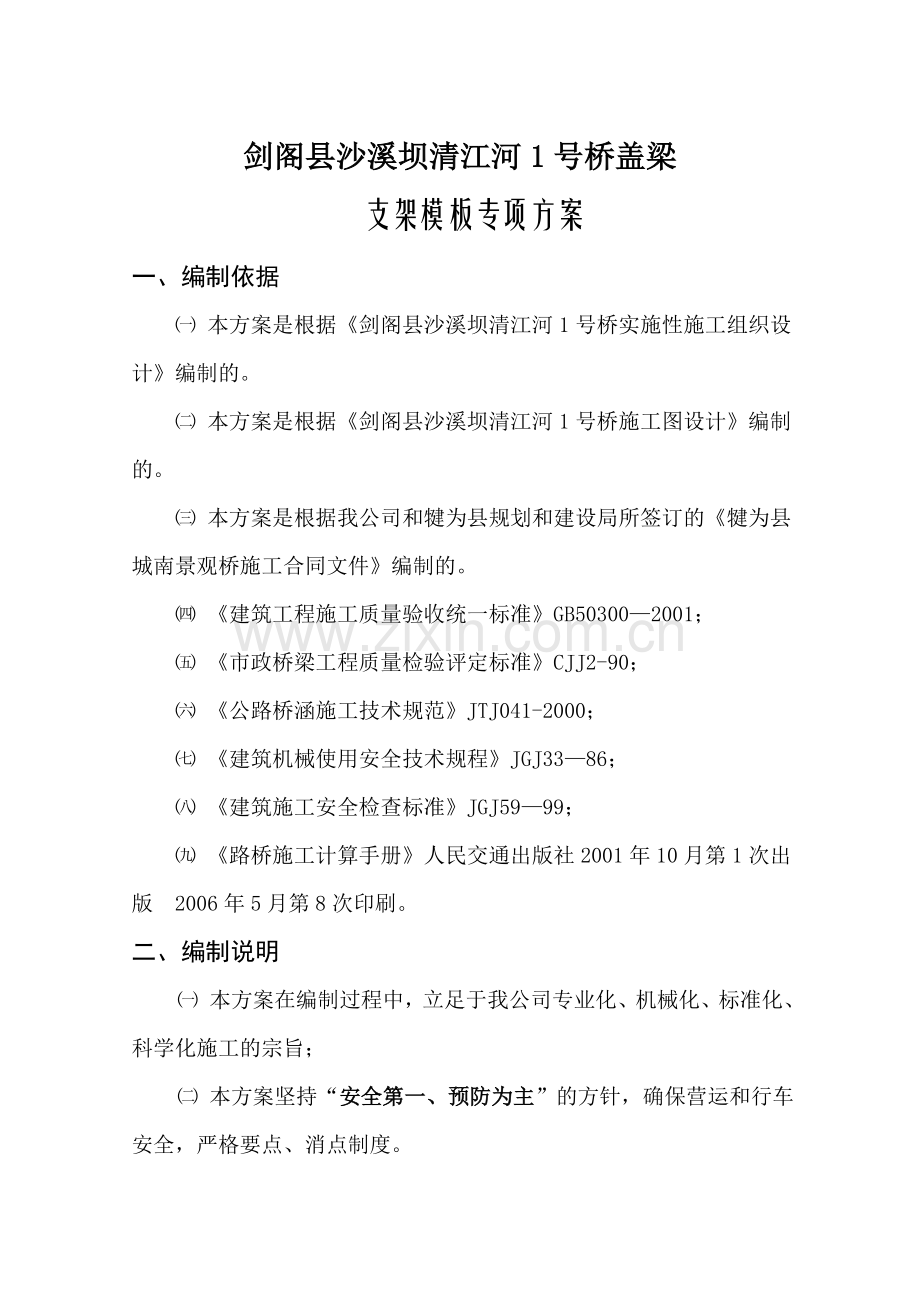 剑阁县沙溪坝清江河1号桥盖梁

支架模板专项方案

一、编制依据

㈠ 本方案是根据《剑阁县沙溪坝清江河1号桥实施性施工组织设计》编制的。

㈡ 本方案是根据《剑阁县沙溪坝清江河1号桥施工图设计》编制的。

㈢ 本方案是根据我公司和犍为县规划和建设局所签订的《犍为县城南景观桥施工合同文件》编制的。

㈣ 《建筑工程施工质量验收统一标准》GB50300—2001；

㈤ 《市政桥梁工程质量检验评定标准》CJJ2-90；

㈥ 《公路桥涵施工技术规范》JTJ041-2000；

㈦ 《建筑机械使用安全技术规程》JGJ33—86；

㈧ 《建筑施工安全检查标准》JGJ59—99；

㈨ 《路桥施工计算手册》人民交通出版社2001年10月第1次出版 2006年5月第8次印刷。

二、编制说明

㈠ 本方案在编制过程中，立足于我公司专业化、机械化、标准化、科学化施工的宗旨；

㈡ 本方案坚持“安全第一、预防为主”的方针，确保营运和行车安全，严格要点、消点制度。

www.zixin.com.cn